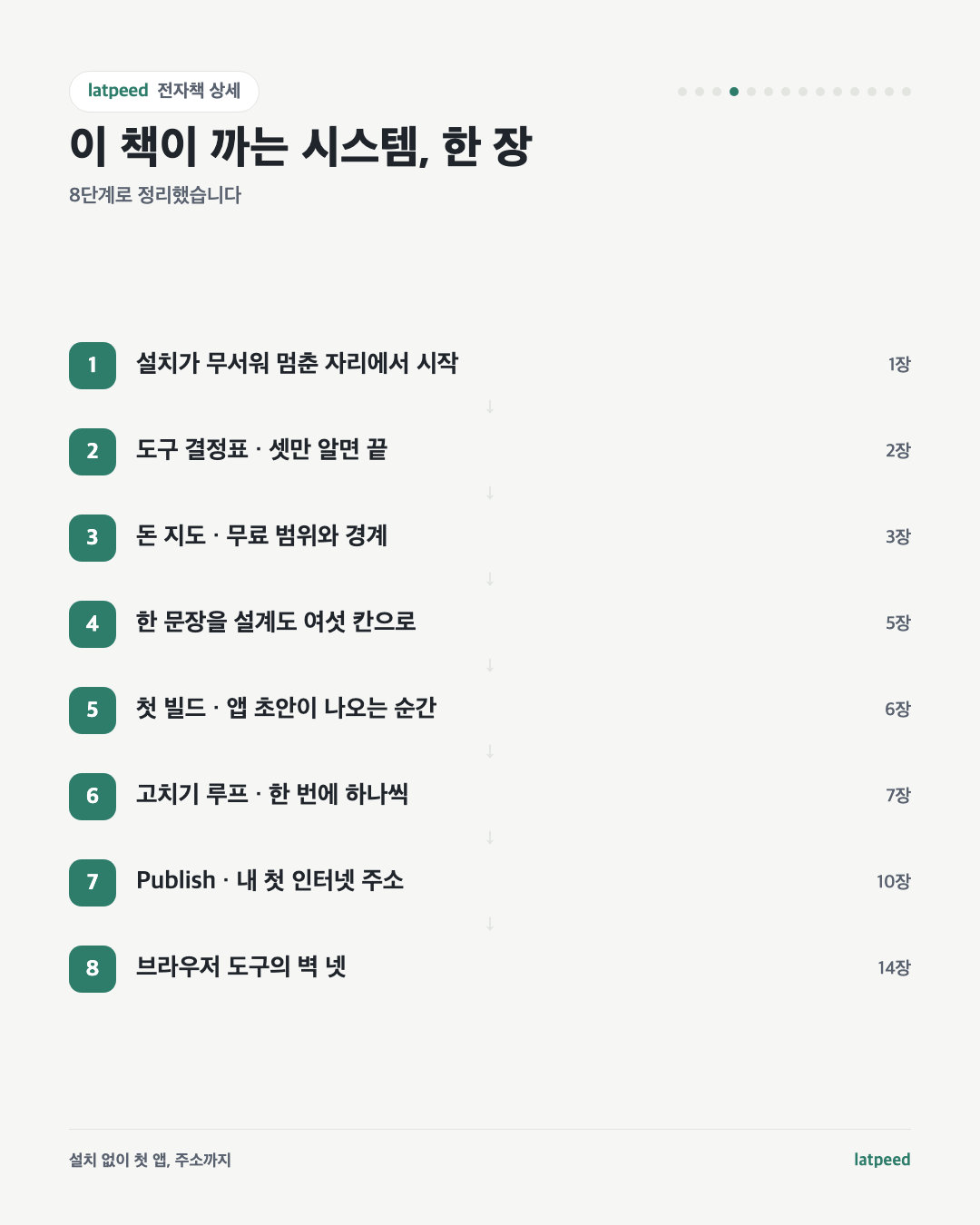 latpeed 전자책 상세

이 책이 까는 시스템, 한 장

8단계로 정리했습니다

1 설치가 무서워 멈춘 자리에서 시작 1장

↓

2 도구 결정표 · 셋만 알면 끝 2장

↓

3 돈 지도 · 무료 범위와 경계 3장

↓

4 한 문장을 설계도 여섯 칸으로 5장

↓

5 첫 빌드 · 앱 초안이 나오는 순간 6장

↓

6 고치기 루프 · 한 번에 하나씩 7장

↓

7 Publish · 내 첫 인터넷 주소 10장

↓

8 브라우저 도구의 벽 넷 14장

설치 없이 첫 앱, 주소까지

latpeed